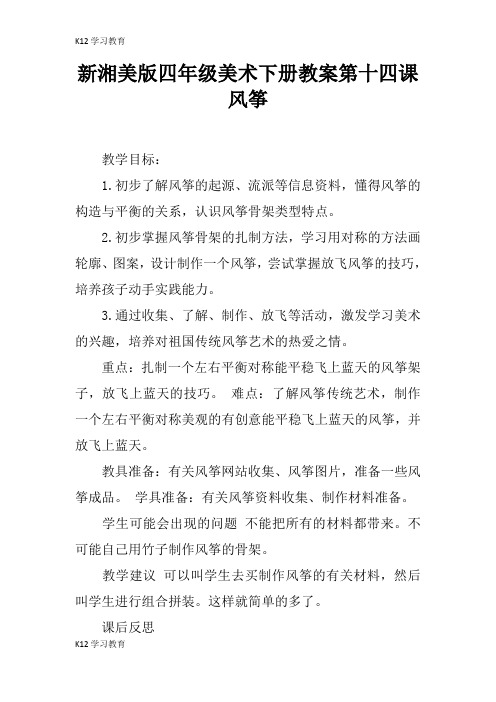 K12 学习教育

新湘美版四年级美术下册教案第十四课 风筝

教学目标：

1. 初步了解风筝的起源、流派等信息资料，懂得风筝的构造与平衡的关系，认识风筝骨架类型特点。

2. 初步掌握风筝骨架的扎制方法，学习用对称的方法画轮廓、图案，设计制作一个风筝，尝试掌握放飞风筝的技巧，培养孩子动手实践能力。

3. 通过收集、了解、制作、放飞等活动，激发学习美术的兴趣，培养对祖国传统风筝艺术的热爱之情。

重点：扎制一个左右平衡对称能平稳飞上蓝天的风筝架子，放飞上蓝天的技巧。 难点：了解风筝传统艺术，制作一个左右平衡对称美观的有创意能平稳飞上蓝天的风筝，并放飞上蓝天。

教具准备：有关风筝网站收集、风筝图片，准备一些风筝成品。 学具准备：有关风筝资料收集、制作材料准备。

学生可能会出现的问题 不能把所有的材料都带来。不可能自己用竹子制作风筝的骨架。

教学建议 可以叫学生去买制作风筝的有关材料，然后叫学生进行组合拼装。这样就简单的多了。

课后反思

K12 学习教育